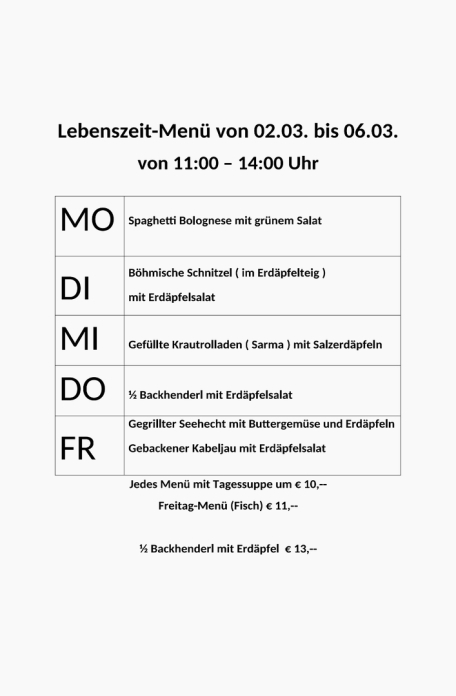 Lebenszeit-Menü von 02.03. bis 06.03.
von 11:00 – 14:00 Uhr

| MO | Spaghetti Bolognese mit grünem Salat |
|---|---|
| DI | Böhmische Schnitzel ( im Erdäpfelteig ) mit Erdäpfelsalat |
| MI | Gefüllte Krautrolladen ( Sarma ) mit Salzerdäpfeln |
| DO | ½ Backhenderl mit Erdäpfelsalat |
| FR | Gegrillter Seehecht mit Buttergemüse und Erdäpfeln Gebackener Kabeljau mit Erdäpfelsalat |

Jedes Menü mit Tagessuppe um € 10,--
Freitag-Menü (Fisch) € 11,--

½ Backhenderl mit Erdäpfel € 13,--